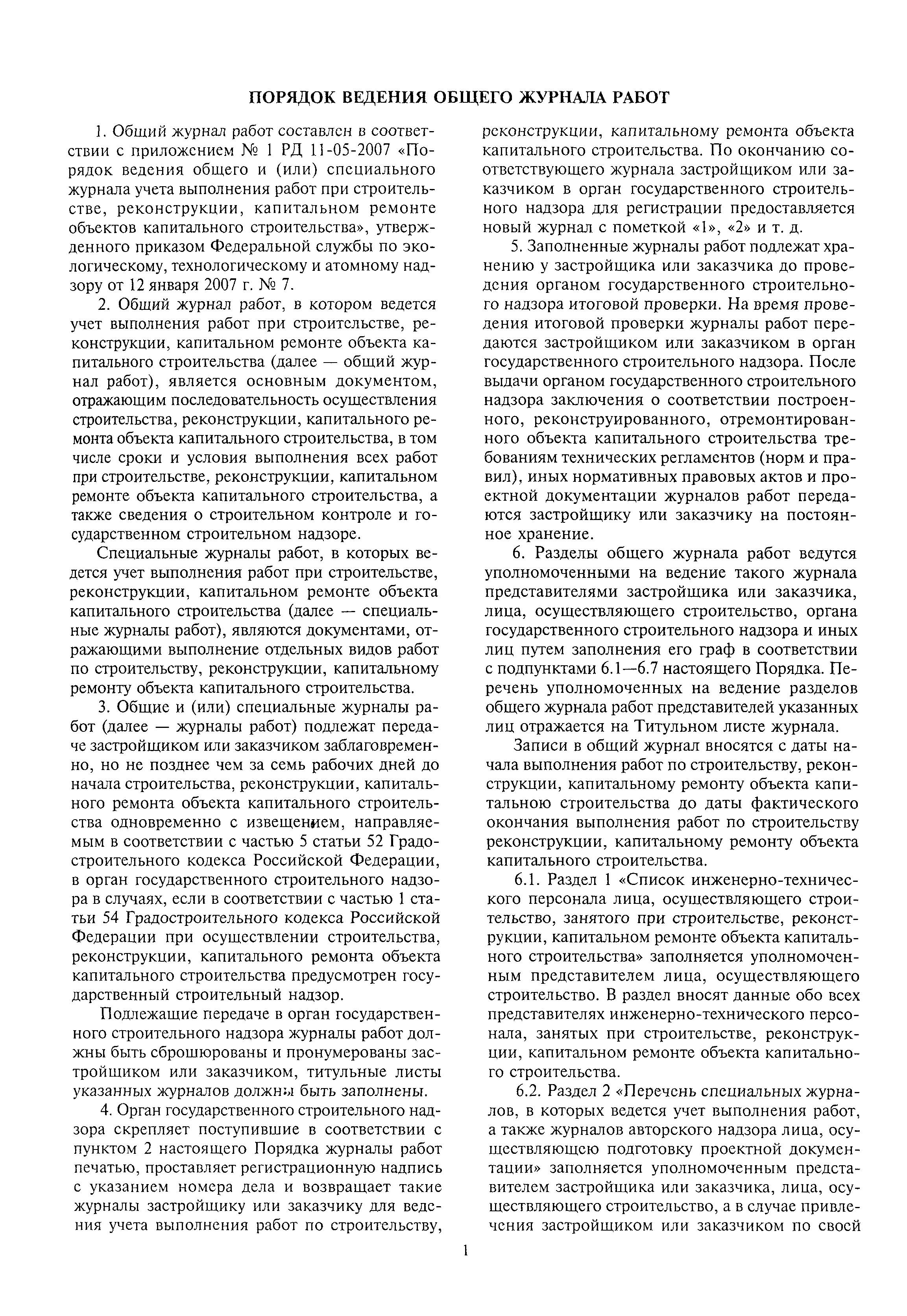 ПОРЯДОК ВЕДЕНИЯ ОБЩЕГО ЖУРНАЛА РАБОТ

1. Общий журнал работ составлен в соответствии с приложением № 1 РД 11-05-2007 «Порядок ведения общего и (или) специального журнала учета выполнения работ при строительстве, реконструкции, капитальном ремонте объектов капитального строительства», утвержденного приказом Федеральной службы по экологическому, технологическому и атомному надзору от 12 января 2007 г. № 7.

2. Общий журнал работ, в котором ведется учет выполнения работ при строительстве, реконструкции, капитальном ремонте объекта капитального строительства (далее — общий журнал работ), является основным документом, отражающим последовательность осуществления строительства, реконструкции, капитального ремонта объекта капитального строительства, в том числе сроки и условия выполнения всех работ при строительстве, реконструкции, капитальном ремонте объекта капитального строительства, а также сведения о строительном контроле и государственном строительном надзоре.

Специальные журналы работ, в которых ведется учет выполнения работ при строительстве, реконструкции, капитальном ремонте объекта капитального строительства (далее — специальные журналы работ), являются документами, отражающими выполнение отдельных видов работ по строительству, реконструкции, капитальному ремонту объекта капитального строительства.

3. Общие и (или) специальные журналы работ (далее — журналы работ) подлежат передаче застройщиком или заказчиком заблаговременно, но не позднее чем за семь рабочих дней до начала строительства, реконструкции, капитального ремонта объекта капитального строительства одновременно с извещением, направляемым в соответствии с частью 5 статьи 52 Градостроительного кодекса Российской Федерации, в орган государственного строительного надзора в случаях, если в соответствии с частью 1 статьи 54 Градостроительного кодекса Российской Федерации при осуществлении строительства, реконструкции, капитального ремонта объекта капитального строительства предусмотрен государственный строительный надзор.

Подлежащие передаче в орган государственного строительного надзора журналы работ должны быть сброшюрованы и пронумерованы застройщиком или заказчиком, титульные листы указанных журналов должны быть заполнены.

4. Орган государственного строительного надзора скрепляет поступившие в соответствии с пунктом 2 настоящего Порядка журналы работ печатью, проставляет регистрационную надпись с указанием номера дела и возвращает такие журналы застройщику или заказчику для ведения учета выполнения работ по строительству, реконструкции, капитальному ремонта объекта капитального строительства. По окончанию соответствующего журнала застройщиком или заказчиком в орган государственного строительного надзора для регистрации предоставляется новый журнал с пометкой «1», «2» и т. д.

5. Заполненные журналы работ подлежат хранению у застройщика или заказчика до проведения органом государственного строительного надзора итоговой проверки. На время проведения итоговой проверки журналы работ передаются застройщиком или заказчиком в орган государственного строительного надзора. После выдачи органом государственного строительного надзора заключения о соответствии построенного, реконструированного, отремонтированного объекта капитального строительства требованиям технических регламентов (норм и правил), иных нормативных правовых актов и проектной документации журналов работ передаются застройщику или заказчику на постоянное хранение.

6. Разделы общего журнала работ ведутся уполномоченными на ведение такого журнала представителями застройщика или заказчика, лица, осуществляющего строительство, органа государственного строительного надзора и иных лиц путем заполнения его граф в соответствии с подпунктами 6.1—6.7 настоящего Порядка. Перечень уполномоченных на ведение разделов общего журнала работ представителей указанных лиц отражается на Титульном листе журнала.

Записи в общий журнал вносятся с даты начала выполнения работ по строительству, реконструкции, капитальному ремонту объекта капитальною строительства до даты фактического окончания выполнения работ по строительству реконструкции, капитальному ремонту объекта капитального строительства.

6.1. Раздел 1 «Список инженерно-технического персонала лица, осуществляющего строительство, занятого при строительстве, реконструкции, капитальном ремонте объекта капитального строительства» заполняется уполномоченным представителем лица, осуществляющего строительство. В раздел вносят данные обо всех представителях инженерно-технического персонала, занятых при строительстве, реконструкции, капитальном ремонте объекта капитального строительства.

6.2. Раздел 2 «Перечень специальных журналов, в которых ведется учет выполнения работ, а также журналов авторского надзора лица, осуществляющею подготовку проектной документации» заполняется уполномоченным представителем застройщика или заказчика, лица, осуществляющего строительство, а в случае привлечения застройщиком или заказчиком по своей

1